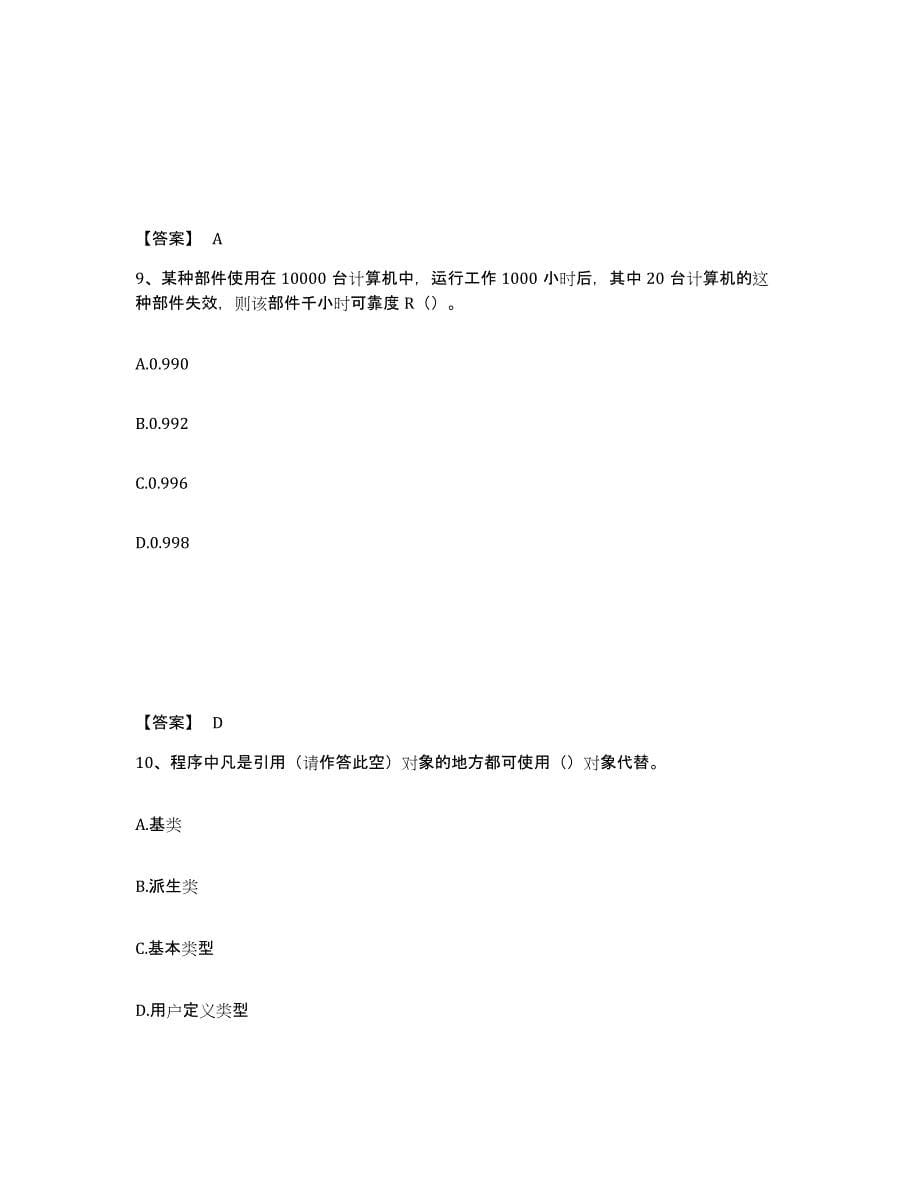 【答案】 A

9、某种部件使用在 10000 台计算机中，运行工作 1000 小时后，其中 20 台计算机的这种部件失效，则该部件千小时可靠度 R（）。

A.0.990

B.0.992

C.0.996

D.0.998

【答案】 D

10、程序中凡是引用（请作答此空）对象的地方都可使用（）对象代替。

A.基类

B.派生类

C.基本类型

D.用户定义类型